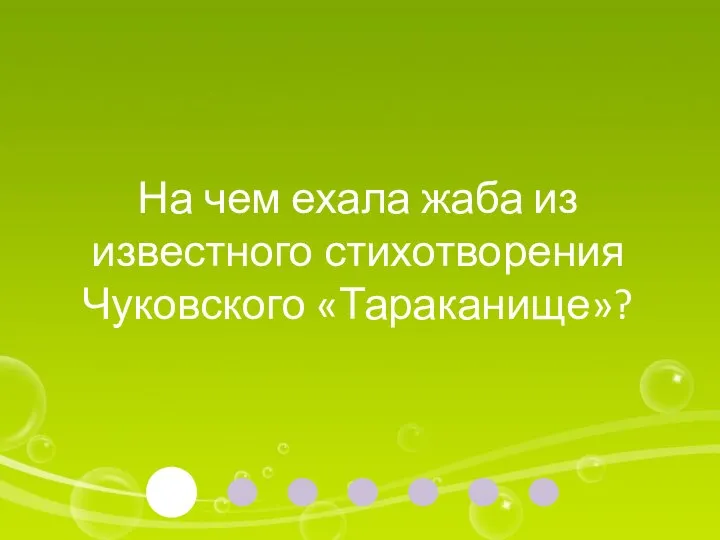 На чем ехала жаба из известного стихотворения Чуковского «Тараканище»?